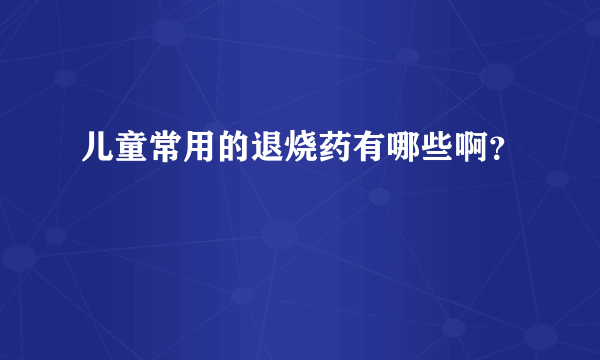 儿童常用的退烧药有哪些啊？